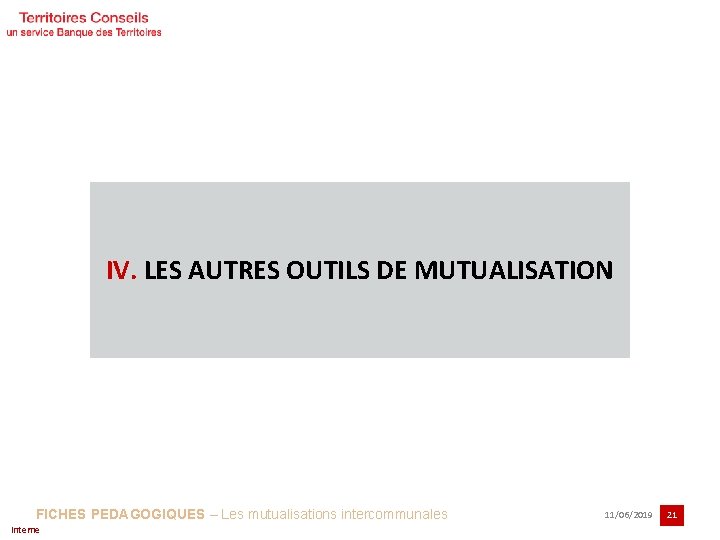 Territoires Conseils
un service Banque des Territoires

IV. LES AUTRES OUTILS DE MUTUALISATION

FICHES PEDAGOGIQUES – Les mutualisations intercommunales

11/06/2019

21

Interne